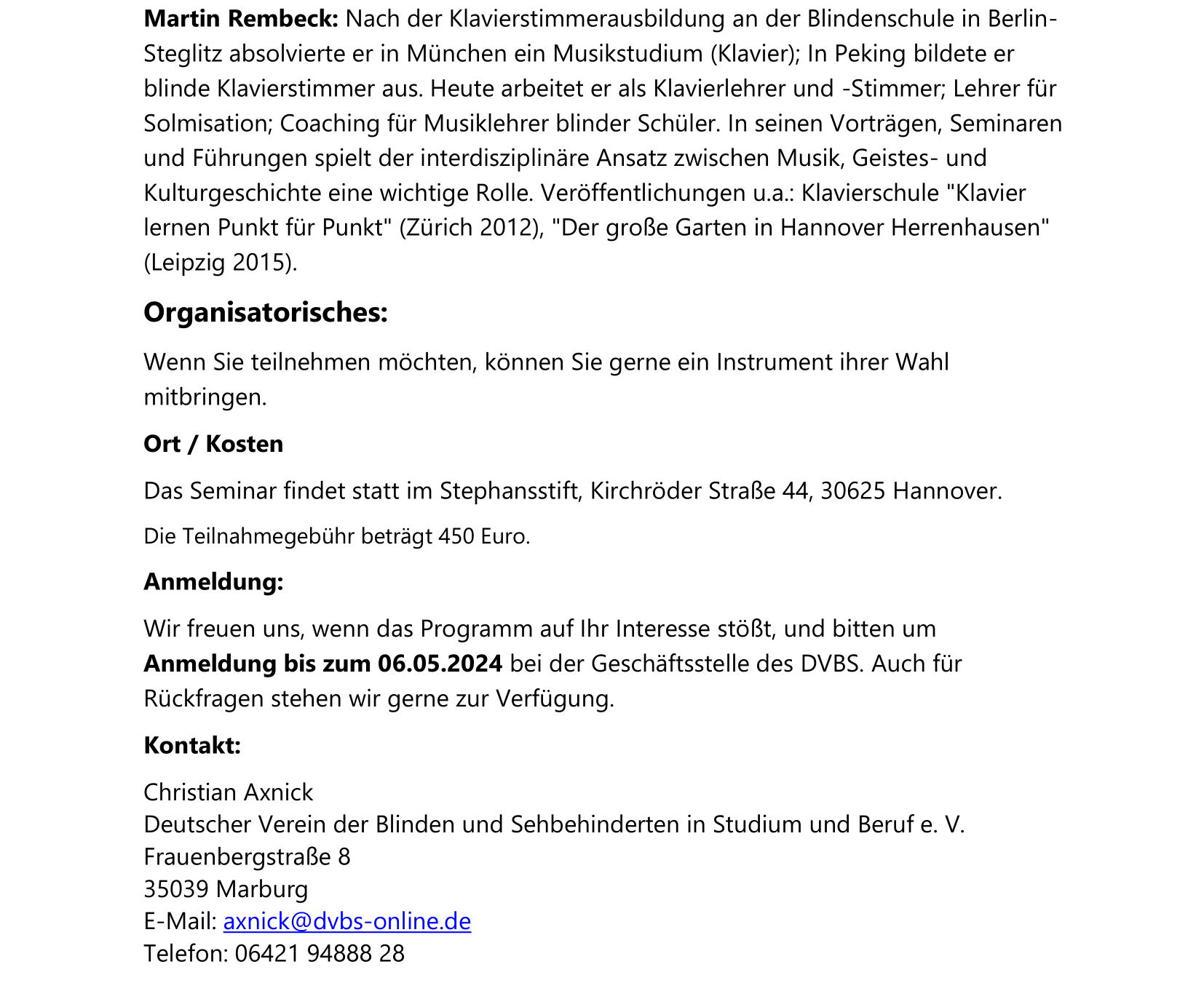 Martin Rembeck: Nach der Klavierstimmerausbildung an der Blindenschule in Berlin-Steglitz absolvierte er in München ein Musikstudium (Klavier); In Peking bildete er blinde Klavierstimmer aus. Heute arbeitet er als Klavierlehrer und -Stimmer; Lehrer für Solmisation; Coaching für Musiklehrer blinder Schüler. In seinen Vorträgen, Seminaren und Führungen spielt der interdisziplinäre Ansatz zwischen Musik, Geistes- und Kulturgeschichte eine wichtige Rolle. Veröffentlichungen u.a.: Klavierschule "Klavier lernen Punkt für Punkt" (Zürich 2012), "Der große Garten in Hannover Herrenhausen" (Leipzig 2015).

Organisatorisches:

Wenn Sie teilnehmen möchten, können Sie gerne ein Instrument ihrer Wahl mitbringen.

Ort / Kosten

Das Seminar findet statt im Stephansstift, Kirchröder Straße 44, 30625 Hannover.

Die Teilnahmegebühr beträgt 450 Euro.

Anmeldung:

Wir freuen uns, wenn das Programm auf Ihr Interesse stößt, und bitten um Anmeldung bis zum 06.05.2024 bei der Geschäftsstelle des DVBS. Auch für Rückfragen stehen wir gerne zur Verfügung.

Kontakt:

Christian Axnick
Deutscher Verein der Blinden und Sehbehinderten in Studium und Beruf e. V.
Frauenbergstraße 8
35039 Marburg
E-Mail: axnick@dvbs-online.de
Telefon: 06421 94888 28